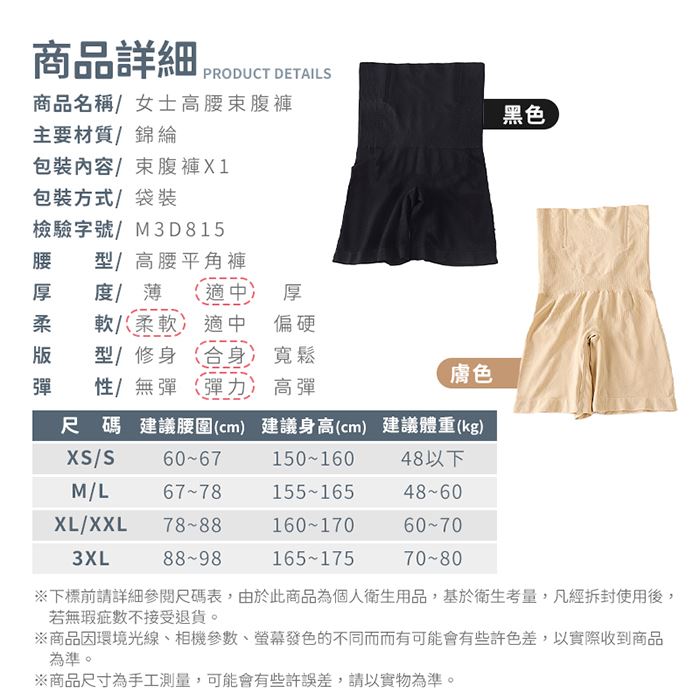 商品詳細 PRODUCT DETAILS

商品名稱/ 女士高腰束腹褲
主要材質/ 錦綸
包裝內容/ 束腹褲X1
包裝方式/ 袋裝
檢驗字號/ M3D815
腰 型/ 高腰平角褲
厚 度/ 薄 適中 厚
柔 軟/ 柔軟 適中 偏硬
版 型/ 修身 合身 寬鬆
彈 性/ 無彈 彈力 高彈

黑色

膚色

| 尺 碼 | 建議腰圍(cm) | 建議身高(cm) | 建議體重(kg) |
|---|---|---|---|
| XS/S | 60~67 | 150~160 | 48以下 |
| M/L | 67~78 | 155~165 | 48~60 |
| XL/XXL | 78~88 | 160~170 | 60~70 |
| 3XL | 88~98 | 165~175 | 70~80 |

※下標前請詳細參閱尺碼表，由於此商品為個人衛生用品，基於衛生考量，凡經拆封使用後，若無瑕疵數不接受退貨。
※商品因環境光線、相機參數、螢幕發色的不同而而有可能會有些許色差，以實際收到商品為準。
※商品尺寸為手工測量，可能會有些許誤差，請以實物為準。